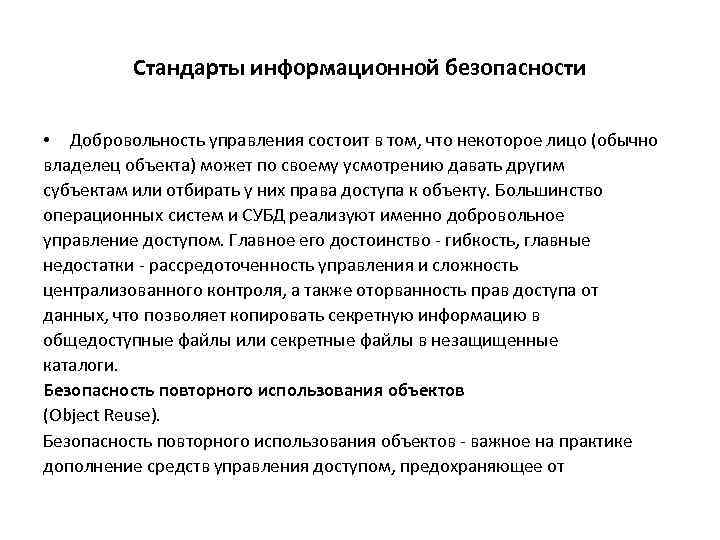 Стандарты информационной безопасности

• Добровольность управления состоит в том, что некоторое лицо (обычно владелец объекта) может по своему усмотрению давать другим субъектам или отбирать у них права доступа к объекту. Большинство операционных систем и СУБД реализуют именно добровольное управление доступом. Главное его достоинство - гибкость, главные недостатки - рассредоточенность управления и сложность централизованного контроля, а также оторванность прав доступа от данных, что позволяет копировать секретную информацию в общедоступные файлы или секретные файлы в незащищенные каталоги.
Безопасность повторного использования объектов
(Object Reuse).
Безопасность повторного использования объектов - важное на практике дополнение средств управления доступом, предохраняющее от